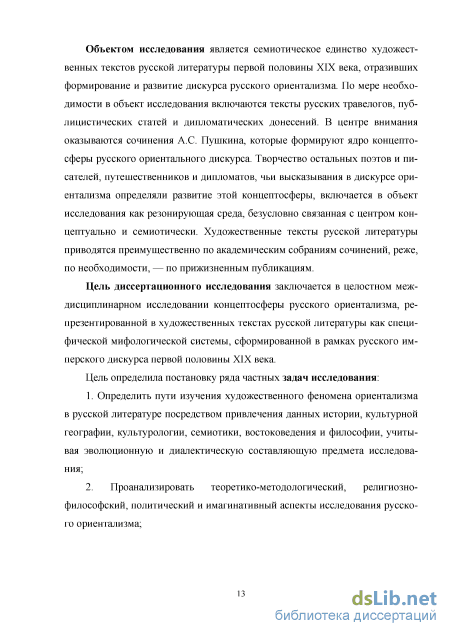 **Объектом исследования** является семиотическое единство художественных текстов русской литературы первой половины XIX века, отразивших формирование и развитие дискурса русского ориентализма. По мере необходимости в объект исследования включаются тексты русских травелогов, публицистических статей и дипломатических донесений. В центре внимания оказываются сочинения А.С. Пушкина, которые формируют ядро концептосферы русского ориентального дискурса. Творчество остальных поэтов и писателей, путешественников и дипломатов, чьи высказывания в дискурсе ориентализма определяли развитие этой концептосферы, включается в объект исследования как резонирующая среда, безусловно связанная с центром концептуально и семиотически. Художественные тексты русской литературы приводятся преимущественно по академическим собраниям сочинений, реже, по необходимости, — по прижизненным публикациям.

**Цель диссертационного исследования** заключается в целостном междисциплинарном исследовании концептосферы русского ориентализма, репрезентированной в художественных текстах русской литературы как специфической мифологической системы, сформированной в рамках русского имперского дискурса первой половины XIX века.

Цель определила постановку ряда частных **задач исследования**:

1. Определить пути изучения художественного феномена ориентализма в русской литературе посредством привлечения данных истории, культурной географии, культурологии, семиотики, востоковедения и философии, учитывая эволюционную и диалектическую составляющую предмета исследования;

2. Проанализировать теоретико-методологический, религиозно-философский, политический и имагинативный аспекты исследования русского ориентализма;

13

dsLib.net
библиотека диссертаций